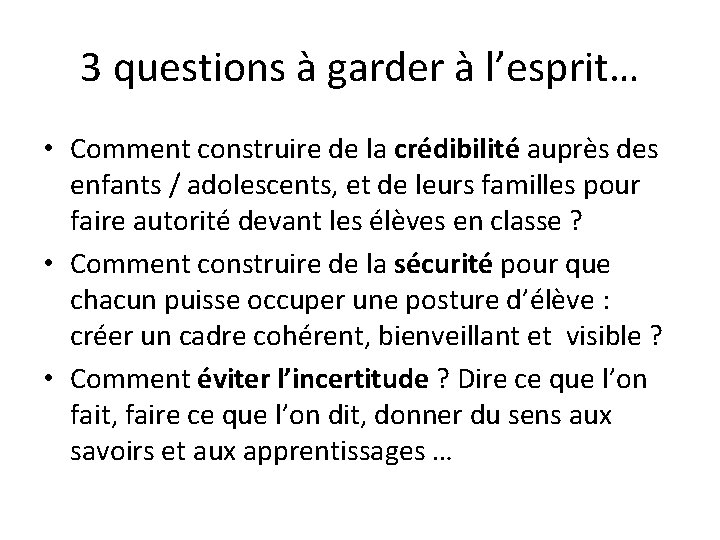 3 questions à garder à l’esprit…

• Comment construire de la crédibilité auprès des enfants / adolescents, et de leurs familles pour faire autorité devant les élèves en classe ?
• Comment construire de la sécurité pour que chacun puisse occuper une posture d’élève : créer un cadre cohérent, bienveillant et visible ?
• Comment éviter l’incertitude ? Dire ce que l’on fait, faire ce que l’on dit, donner du sens aux savoirs et aux apprentissages …